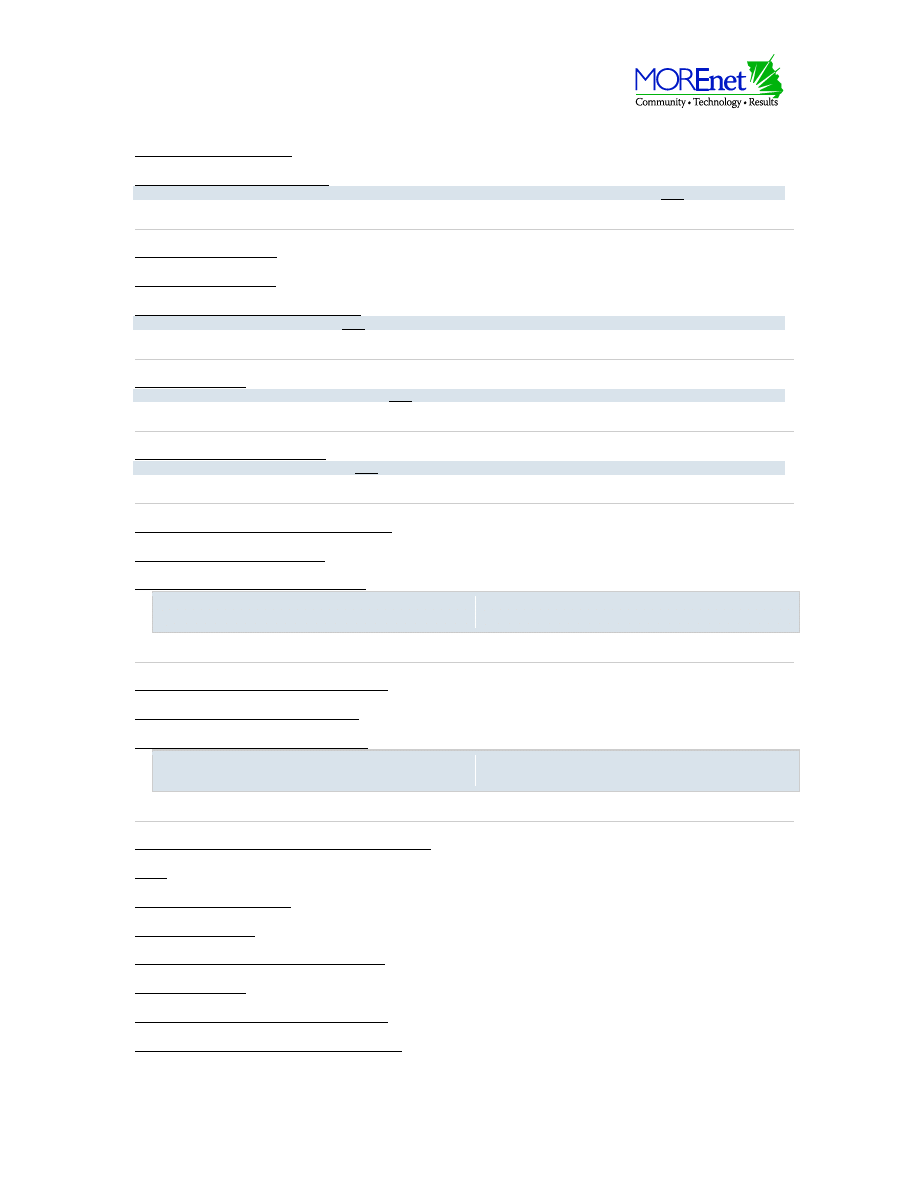 MOREnet
Community • Technology • Results